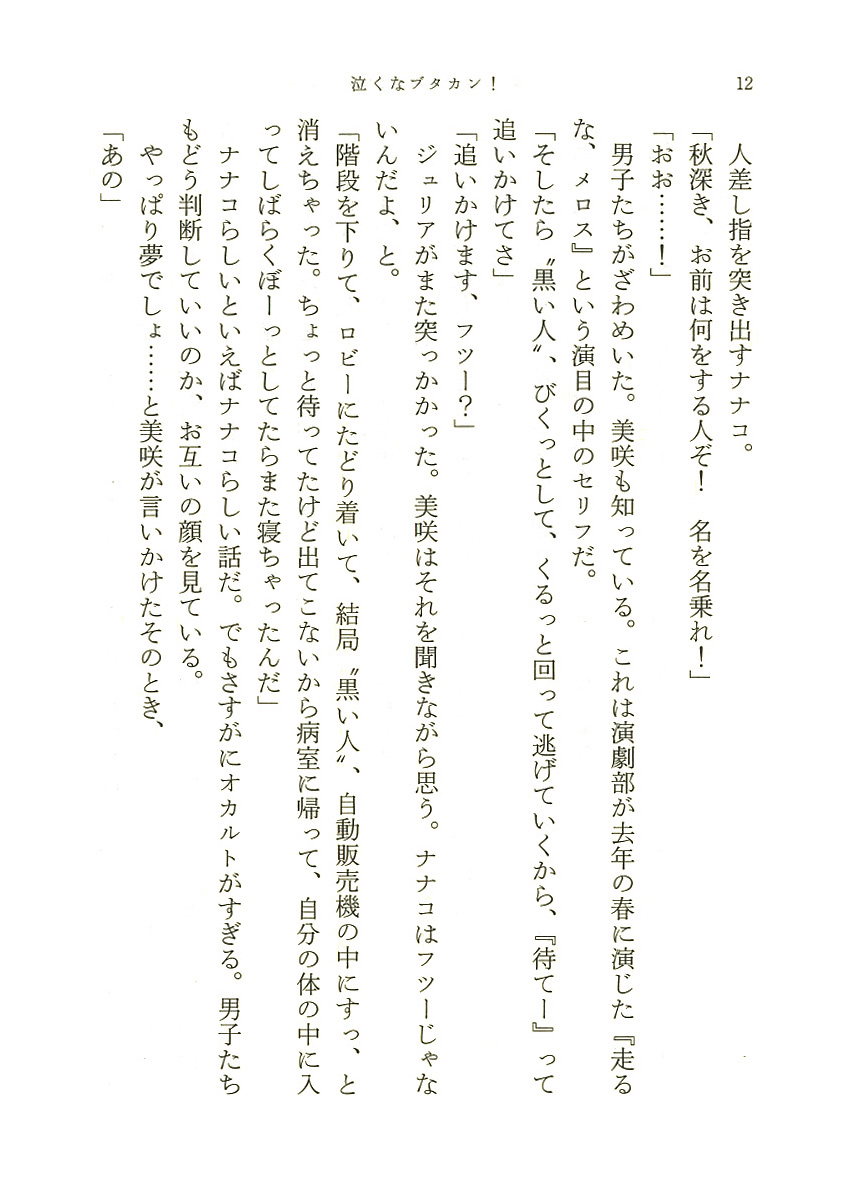 泣くなブタカン！　12

人差し指を突き出すナナコ。

「秋深き、お前は何をする人ぞ！　名を名乗れ！」

「おお……！」

男子たちがざわめいた。美咲も知っている。これは演劇部が去年の春に演じた『走るな、メロス』という演目の中のセリフだ。

「そしたら〝黒い人〟、びくっとして、くるっと回って逃げていくから、『待てー』って追いかけてさ」

「追いかけます、フツー？」

ジュリアがまた突っかかった。美咲はそれを聞きながら思う。ナナコはフツーじゃないんだよ、と。

「階段を下りて、ロビーにたどり着いて、結局〝黒い人〟、自動販売機の中にすっ、と消えちゃった。ちょっと待ってたけど出てこないから病室に帰って、自分の体の中に入ってしばらくぼーっとしてたらまた寝ちゃったんだ」

ナナコらしいといえばナナコらしい話だ。でもさすがにオカルトがすぎる。男子たちもどう判断していいのか、お互いの顔を見ている。

やっぱり夢でしょ……と美咲が言いかけたそのとき、

「あの」